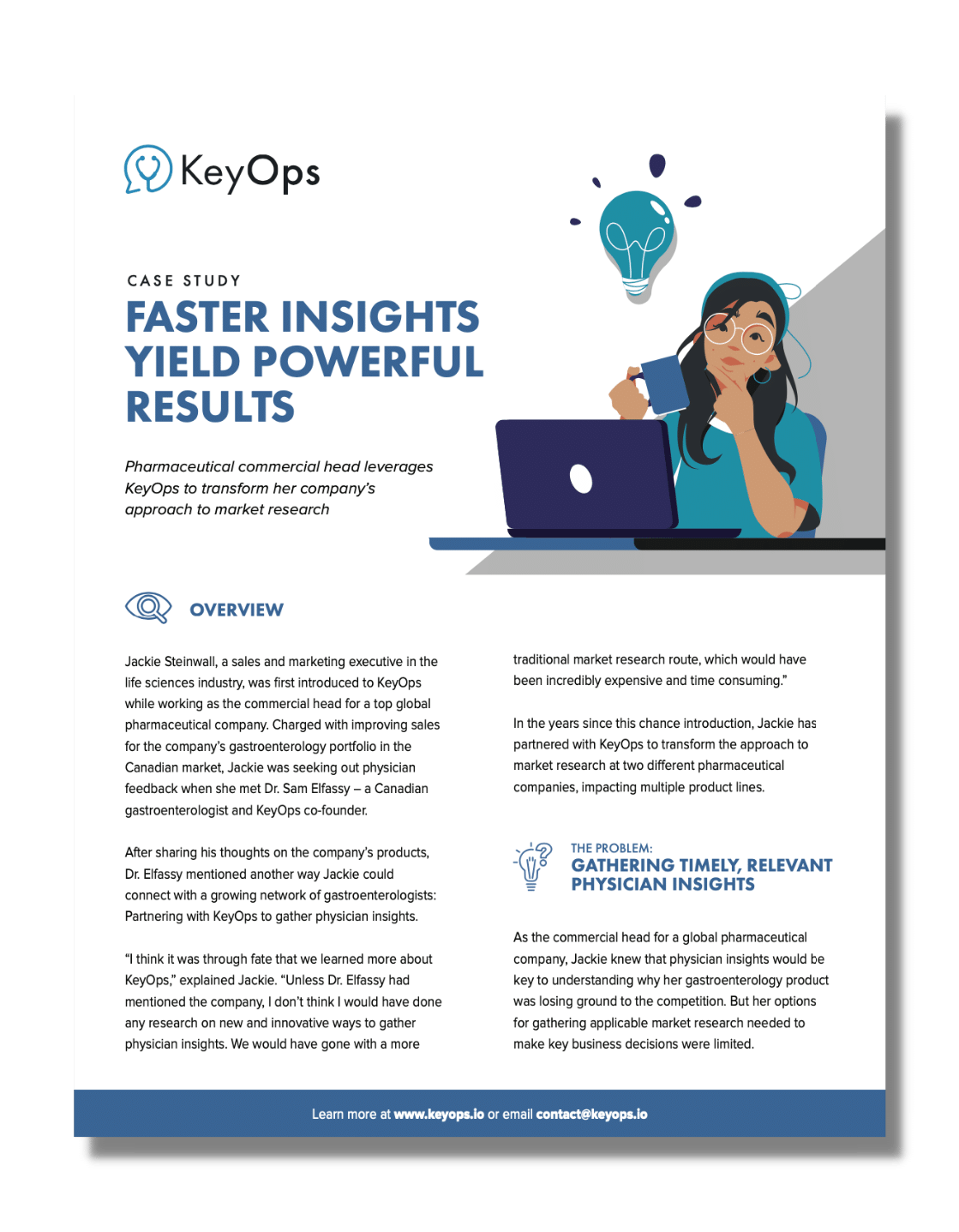 KeyOps

CASE STUDY

FASTER INSIGHTS YIELD POWERFUL RESULTS

Pharmaceutical commercial head leverages KeyOps to transform her company's approach to market research

OVERVIEW

Jackie Steinwall, a sales and marketing executive in the life sciences industry, was first introduced to KeyOps while working as the commercial head for a top global pharmaceutical company. Charged with improving sales for the company's gastroenterology portfolio in the Canadian market, Jackie was seeking out physician feedback when she met Dr. Sam Elfassy – a Canadian gastroenterologist and KeyOps co-founder.

After sharing his thoughts on the company's products, Dr. Elfassy mentioned another way Jackie could connect with a growing network of gastroenterologists: Partnering with KeyOps to gather physician insights.

"I think it was through fate that we learned more about KeyOps," explained Jackie. "Unless Dr. Elfassy had mentioned the company, I don't think I would have done any research on new and innovative ways to gather physician insights. We would have gone with a more traditional market research route, which would have been incredibly expensive and time consuming."

In the years since this chance introduction, Jackie has partnered with KeyOps to transform the approach to market research at two different pharmaceutical companies, impacting multiple product lines.

THE PROBLEM:
GATHERING TIMELY, RELEVANT PHYSICIAN INSIGHTS

As the commercial head for a global pharmaceutical company, Jackie knew that physician insights would be key to understanding why her gastroenterology product was losing ground to the competition. But her options for gathering applicable market research needed to make key business decisions were limited.

Learn more at www.keyops.io or email contact@keyops.io